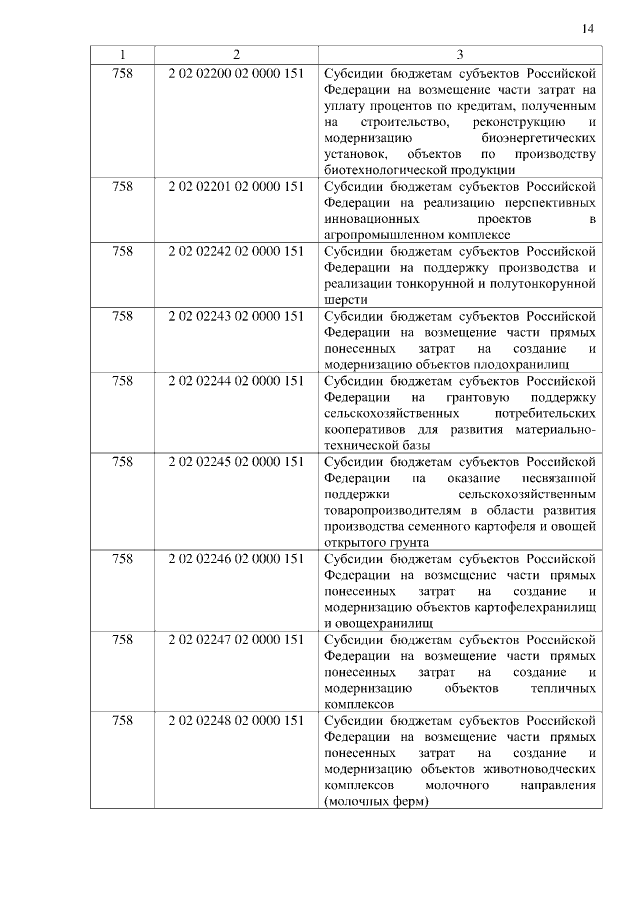 14

| 1 | 2 | 3 |
|---|---|---|
| 758 | 2 02 02200 02 0000 151 | Субсидии бюджетам субъектов Российской Федерации на возмещение части затрат на уплату процентов по кредитам, полученным на строительство, реконструкцию и модернизацию биоэнергетических установок, объектов по производству биотехнологической продукции |
| 758 | 2 02 02201 02 0000 151 | Субсидии бюджетам субъектов Российской Федерации на реализацию перспективных инновационных проектов в агропромышленном комплексе |
| 758 | 2 02 02242 02 0000 151 | Субсидии бюджетам субъектов Российской Федерации на поддержку производства и реализации тонкорунной и полутонкорунной шерсти |
| 758 | 2 02 02243 02 0000 151 | Субсидии бюджетам субъектов Российской Федерации на возмещение части прямых понесенных затрат на создание и модернизацию объектов плодохранилищ |
| 758 | 2 02 02244 02 0000 151 | Субсидии бюджетам субъектов Российской Федерации на грантовую поддержку сельскохозяйственных потребительских кооперативов для развития материально-технической базы |
| 758 | 2 02 02245 02 0000 151 | Субсидии бюджетам субъектов Российской Федерации на оказание несвязанной поддержки сельскохозяйственным товаропроизводителям в области развития производства семенного картофеля и овощей открытого грунта |
| 758 | 2 02 02246 02 0000 151 | Субсидии бюджетам субъектов Российской Федерации на возмещение части прямых понесенных затрат на создание и модернизацию объектов картофелехранилищ и овощехранилищ |
| 758 | 2 02 02247 02 0000 151 | Субсидии бюджетам субъектов Российской Федерации на возмещение части прямых понесенных затрат на создание и модернизацию объектов тепличных комплексов |
| 758 | 2 02 02248 02 0000 151 | Субсидии бюджетам субъектов Российской Федерации на возмещение части прямых понесенных затрат на создание и модернизацию объектов животноводческих комплексов молочного направления (молочных ферм) |